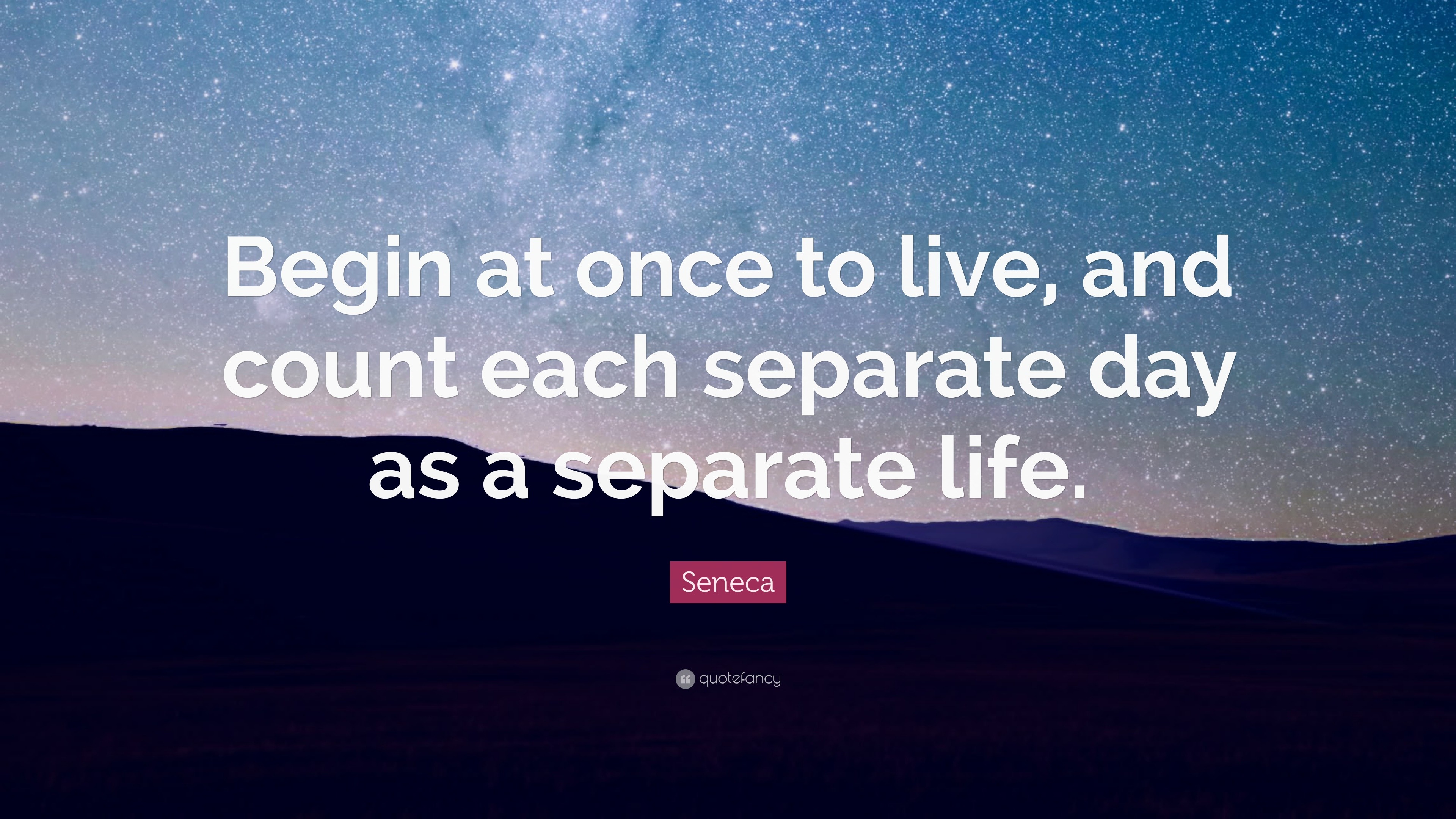 Begin at once to live, and count each separate day as a separate life.

Seneca

quotefancy